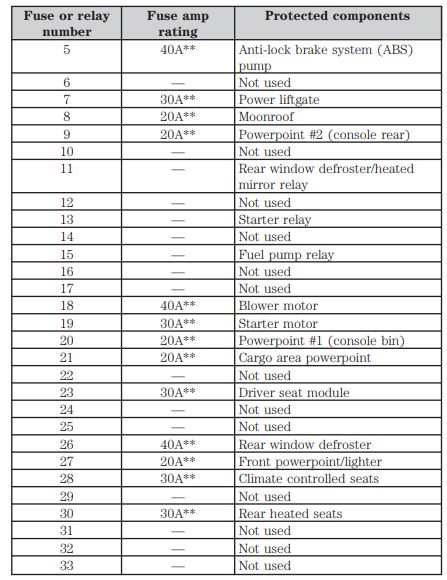 | Fuse or relay number | Fuse amp rating | Protected components |
|---|---|---|
| 5 | 40A** | Anti-lock brake system (ABS) pump |
| 6 | — | Not used |
| 7 | 30A** | Power liftgate |
| 8 | 20A** | Moonroof |
| 9 | 20A** | Powerpoint #2 (console rear) |
| 10 | — | Not used |
| 11 | — | Rear window defroster/heated mirror relay |
| 12 | — | Not used |
| 13 | — | Starter relay |
| 14 | — | Not used |
| 15 | — | Fuel pump relay |
| 16 | — | Not used |
| 17 | — | Not used |
| 18 | 40A** | Blower motor |
| 19 | 30A** | Starter motor |
| 20 | 20A** | Powerpoint #1 (console bin) |
| 21 | 20A** | Cargo area powerpoint |
| 22 | — | Not used |
| 23 | 30A** | Driver seat module |
| 24 | — | Not used |
| 25 | — | Not used |
| 26 | 40A** | Rear window defroster |
| 27 | 20A** | Front powerpoint/lighter |
| 28 | 30A** | Climate controlled seats |
| 29 | — | Not used |
| 30 | 30A** | Rear heated seats |
| 31 | — | Not used |
| 32 | — | Not used |
| 33 | — | Not used |